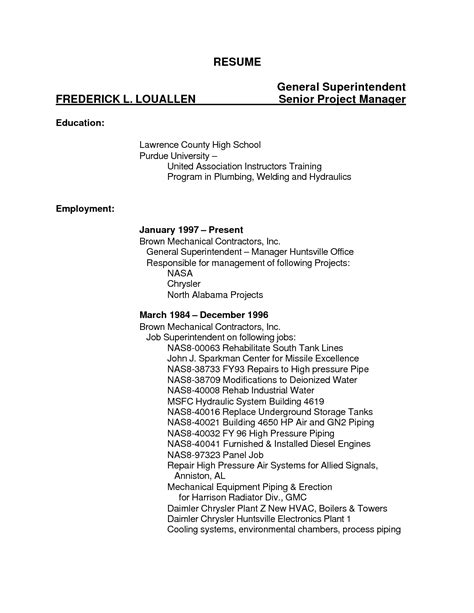 RESUME

General Superintendent
FREDERICK L. LOUALLEN Senior Project Manager

Education:

Lawrence County High School
Purdue University –
United Association Instructors Training
Program in Plumbing, Welding and Hydraulics

Employment:

January 1997 – Present
Brown Mechanical Contractors, Inc.
General Superintendent – Manager Huntsville Office
Responsible for management of following Projects:
NASA
Chrysler
North Alabama Projects

March 1984 – December 1996
Brown Mechanical Contractors, Inc.
Job Superintendent on following jobs:
NAS8-00063 Rehabilitate South Tank Lines
John J. Sparkman Center for Missile Excellence
NAS8-38733 FY93 Repairs to High pressure Pipe
NAS8-38709 Modifications to Deionized Water
NAS8-40008 Rehab Industrial Water
MSFC Hydraulic System Building 4619
NAS8-40016 Replace Underground Storage Tanks
NAS8-40021 Building 4650 HP Air and GN2 Piping
NAS8-40032 FY 96 High Pressure Piping
NAS8-40041 Furnished & Installed Diesel Engines
NAS8-97323 Panel Job
Repair High Pressure Air Systems for Allied Signals, Anniston, AL
Mechanical Equipment Piping & Erection for Harrison Radiator Div., GMC
Daimler Chrysler Plant Z New HVAC, Boilers & Towers
Daimler Chrysler Huntsville Electronics Plant 1
Cooling systems, environmental chambers, process piping